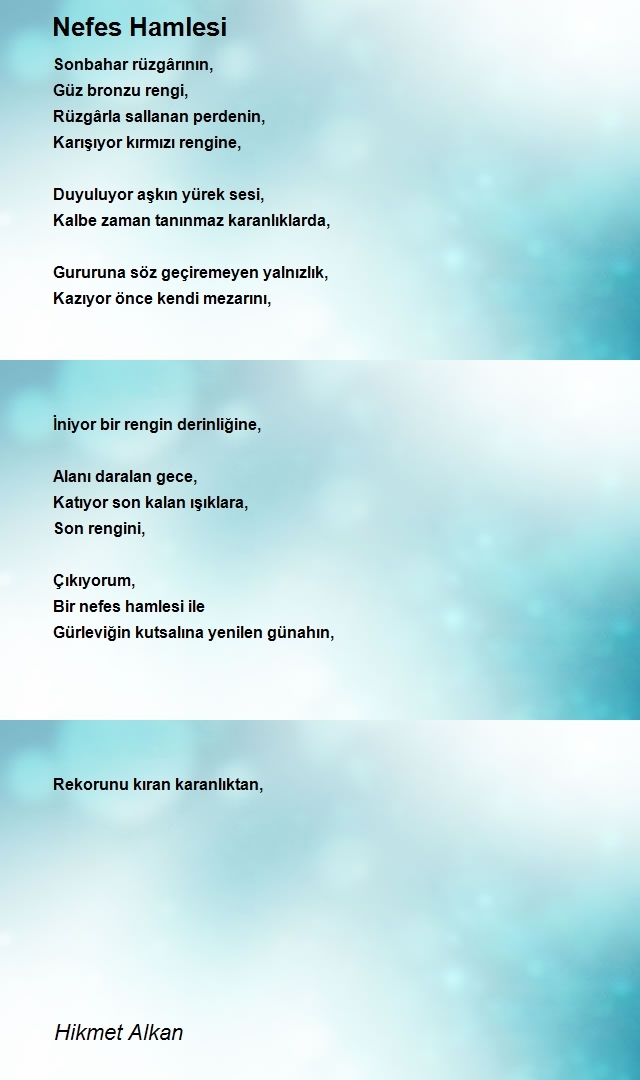 Nefes Hamlesi

Sonbahar rüzgârının,
Güz bronzu rengi,
Rüzgârla sallanan perdenin,
Karışıyor kırmızı rengine,

Duyuluyor aşkın yürek sesi,
Kalbe zaman tanınmaz karanlıklarda,

Gururuna söz geçiremeyen yalnızlık,
Kazıyor önce kendi mezarını,

İniyor bir rengin derinliğine,

Alanı daralan gece,
Katıyor son kalan ışıklara,
Son rengini,

Çıkıyorum,
Bir nefes hamlesi ile
Gürleviğin kutsalına yenilen günahın,

Rekorunu kıran karanlıktan,

Hikmet Alkan